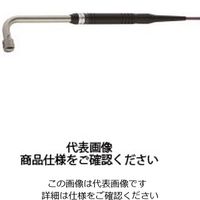 代表画像
商品仕様をご確認ください

この画像は代表画像です
詳細は仕様をご確認ください